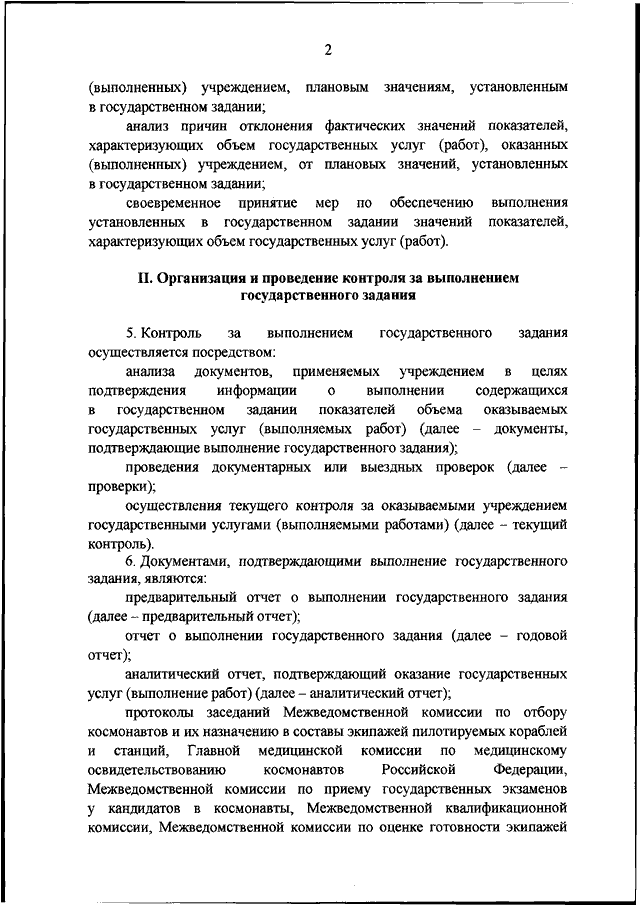 2

(выполненных) учреждением, плановым значениям, установленным в государственном задании;

анализ причин отклонения фактических значений показателей, характеризующих объем государственных услуг (работ), оказанных (выполненных) учреждением, от плановых значений, установленных в государственном задании;

своевременное принятие мер по обеспечению выполнения установленных в государственном задании значений показателей, характеризующих объем государственных услуг (работ).

II. Организация и проведение контроля за выполнением государственного задания

5. Контроль за выполнением государственного задания осуществляется посредством:

анализа документов, применяемых учреждением в целях подтверждения информации о выполнении содержащихся в государственном задании показателей объема оказываемых государственных услуг (выполняемых работ) (далее – документы, подтверждающие выполнение государственного задания);

проведения документарных или выездных проверок (далее – проверки);

осуществления текущего контроля за оказываемыми учреждением государственными услугами (выполняемыми работами) (далее – текущий контроль).

6. Документами, подтверждающими выполнение государственного задания, являются:

предварительный отчет о выполнении государственного задания (далее – предварительный отчет);

отчет о выполнении государственного задания (далее – годовой отчет);

аналитический отчет, подтверждающий оказание государственных услуг (выполнение работ) (далее – аналитический отчет);

протоколы заседаний Межведомственной комиссии по отбору космонавтов и их назначению в составы экипажей пилотируемых кораблей и станций, Главной медицинской комиссии по медицинскому освидетельствованию космонавтов Российской Федерации, Межведомственной комиссии по приему государственных экзаменов у кандидатов в космонавты, Межведомственной квалификационной комиссии, Межведомственной комиссии по оценке готовности экипажей